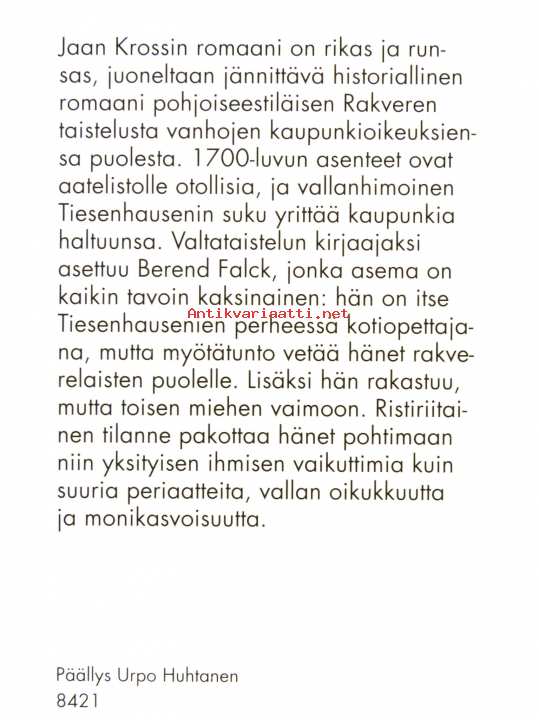 Jaan Krossin romaani on rikas ja runsas, juoneltaan jännittävä historiallinen romaani pohjoiseestiläisen Rakveren taistelusta vanhojen kaupunkioikeuksiensa puolesta. 1700-luvun asenteet ovat aatelistolle otollisia, ja vallanhimoinen Tiesenhausenin suku yrittää kaupunkia haltuunsa. Valtataistelun kirjaajaksi asettuu Berend Falck, jonka asema on kaikin tavoin kaksinainen: hän on itse Tiesenhausenien perheessä kotiopettajana, mutta myötätunto vetää hänet rakverelaisten puolelle. Lisäksi hän rakastuu, mutta toisen miehen vaimoon. Ristiriitainen tilanne pakottaa hänet pohtimaan niin yksityisen ihmisen vaikuttimia kuin suuria periaatteita, vallan oikukkuutta ja monikasvoisuutta.

Antikvariaatti.net

Päällys Urpo Huhtanen
8421